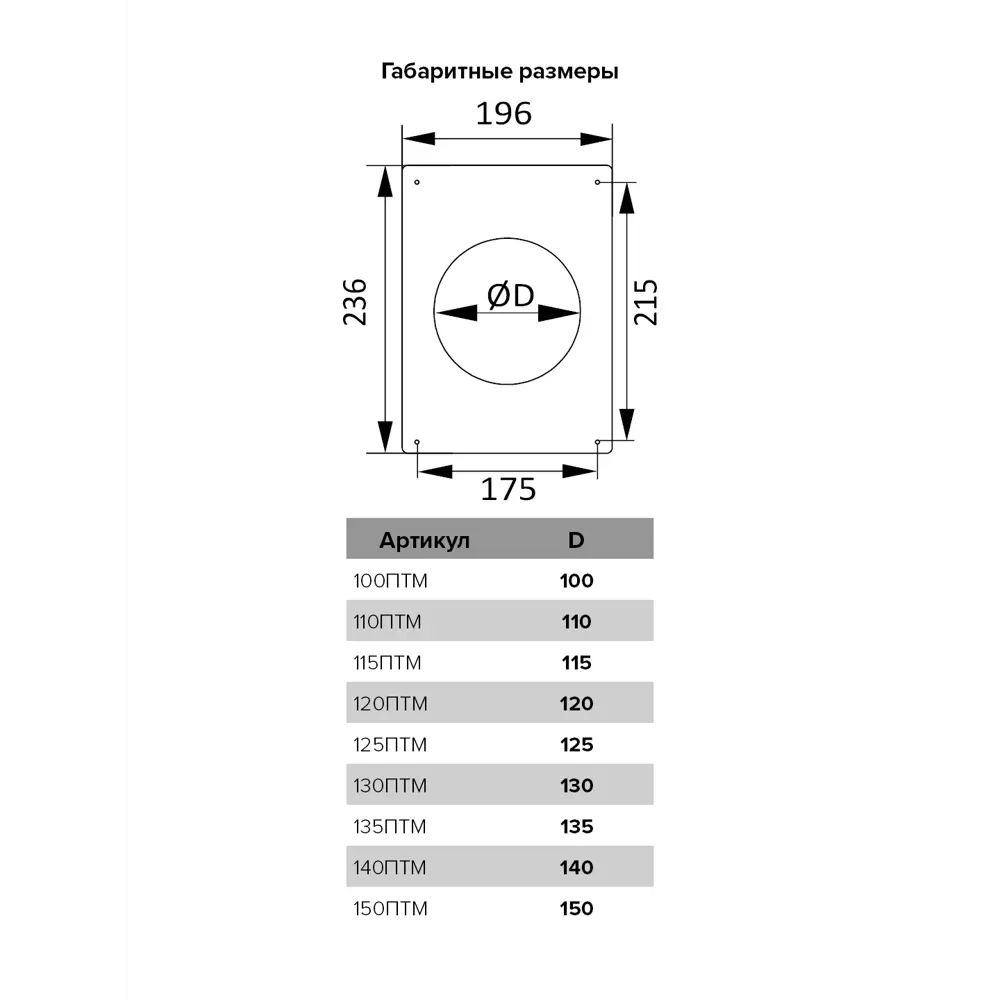 Габаритные размеры

196

236

ØD

215

175

| Артикул | D |
|---|---|
| 100ПТМ | 100 |
| 110ПТМ | 110 |
| 115ПТМ | 115 |
| 120ПТМ | 120 |
| 125ПТМ | 125 |
| 130ПТМ | 130 |
| 135ПТМ | 135 |
| 140ПТМ | 140 |
| 150ПТМ | 150 |